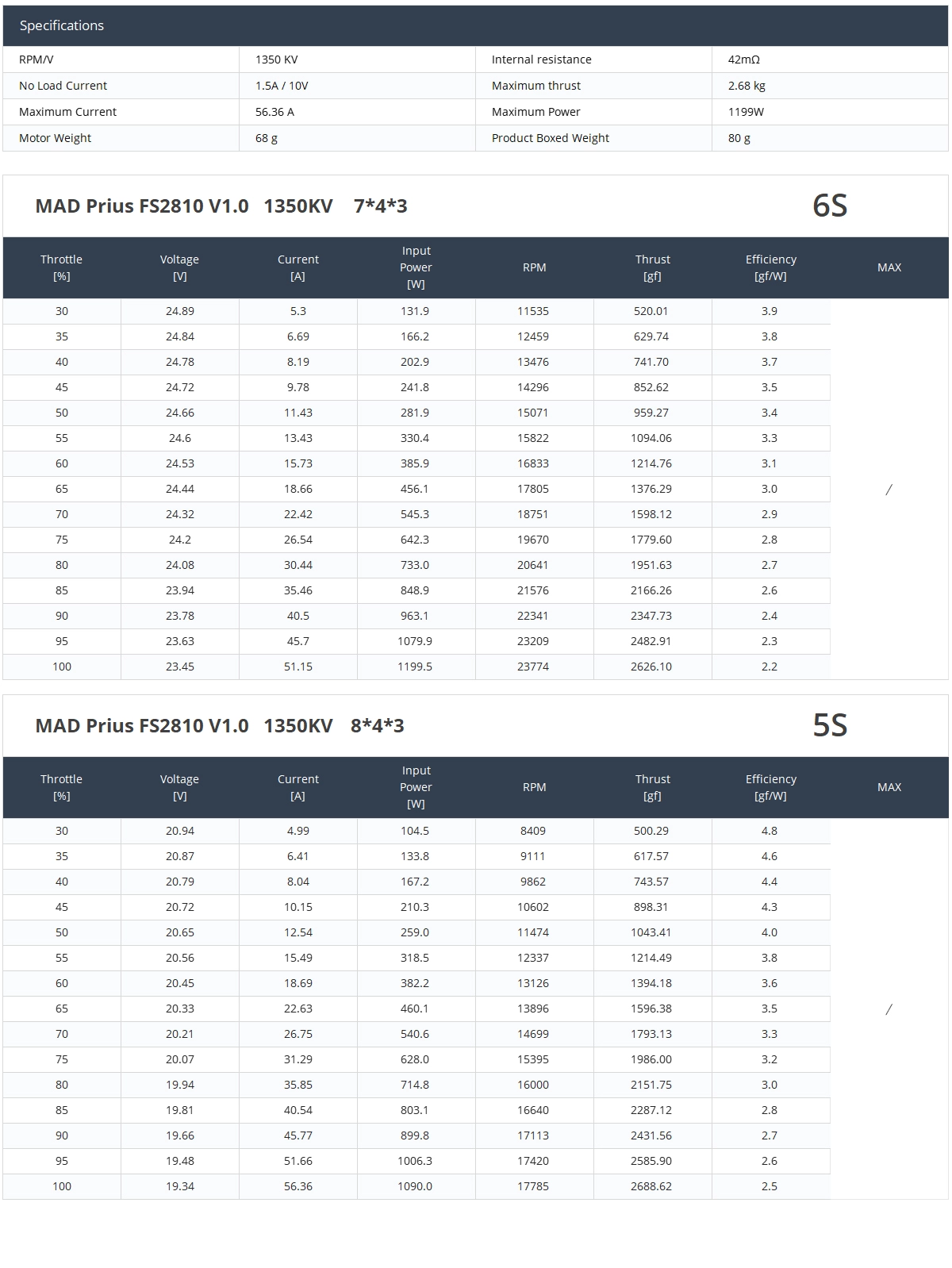 Specifications

| RPM/V | 1350 KV | Internal resistance | 42mΩ |
|---|---|---|---|
| No Load Current | 1.5A / 10V | Maximum thrust | 2.68 kg |
| Maximum Current | 56.36 A | Maximum Power | 1199W |
| Motor Weight | 68 g | Product Boxed Weight | 80 g |

MAD Prius FS2810 V1.0 1350KV 7*4*3

6S

| Throttle [%] | Voltage [V] | Current [A] | Input Power [W] | RPM | Thrust [gf] | Efficiency [gf/W] | MAX |
|---|---|---|---|---|---|---|---|
| 30 | 24.89 | 5.3 | 131.9 | 11535 | 520.01 | 3.9 | / |
| 35 | 24.84 | 6.69 | 166.2 | 12459 | 629.74 | 3.8 | |
| 40 | 24.78 | 8.19 | 202.9 | 13476 | 741.70 | 3.7 | |
| 45 | 24.72 | 9.78 | 241.8 | 14296 | 852.62 | 3.5 | |
| 50 | 24.66 | 11.43 | 281.9 | 15071 | 959.27 | 3.4 | |
| 55 | 24.6 | 13.43 | 330.4 | 15822 | 1094.06 | 3.3 | |
| 60 | 24.53 | 15.73 | 385.9 | 16833 | 1214.76 | 3.1 | |
| 65 | 24.44 | 18.66 | 456.1 | 17805 | 1376.29 | 3.0 | |
| 70 | 24.32 | 22.42 | 545.3 | 18751 | 1598.12 | 2.9 | |
| 75 | 24.2 | 26.54 | 642.3 | 19670 | 1779.60 | 2.8 | |
| 80 | 24.08 | 30.44 | 733.0 | 20641 | 1951.63 | 2.7 | |
| 85 | 23.94 | 35.46 | 848.9 | 21576 | 2166.26 | 2.6 | |
| 90 | 23.78 | 40.5 | 963.1 | 22341 | 2347.73 | 2.4 | |
| 95 | 23.63 | 45.7 | 1079.9 | 23209 | 2482.91 | 2.3 | |
| 100 | 23.45 | 51.15 | 1199.5 | 23774 | 2626.10 | 2.2 | |

MAD Prius FS2810 V1.0 1350KV 8*4*3

5S

| Throttle [%] | Voltage [V] | Current [A] | Input Power [W] | RPM | Thrust [gf] | Efficiency [gf/W] | MAX |
|---|---|---|---|---|---|---|---|
| 30 | 20.94 | 4.99 | 104.5 | 8409 | 500.29 | 4.8 | / |
| 35 | 20.87 | 6.41 | 133.8 | 9111 | 617.57 | 4.6 | |
| 40 | 20.79 | 8.04 | 167.2 | 9862 | 743.57 | 4.4 | |
| 45 | 20.72 | 10.15 | 210.3 | 10602 | 898.31 | 4.3 | |
| 50 | 20.65 | 12.54 | 259.0 | 11474 | 1043.41 | 4.0 | |
| 55 | 20.56 | 15.49 | 318.5 | 12337 | 1214.49 | 3.8 | |
| 60 | 20.45 | 18.69 | 382.2 | 13126 | 1394.18 | 3.6 | |
| 65 | 20.33 | 22.63 | 460.1 | 13896 | 1596.38 | 3.5 | |
| 70 | 20.21 | 26.75 | 540.6 | 14699 | 1793.13 | 3.3 | |
| 75 | 20.07 | 31.29 | 628.0 | 15395 | 1986.00 | 3.2 | |
| 80 | 19.94 | 35.85 | 714.8 | 16000 | 2151.75 | 3.0 | |
| 85 | 19.81 | 40.54 | 803.1 | 16640 | 2287.12 | 2.8 | |
| 90 | 19.66 | 45.77 | 899.8 | 17113 | 2431.56 | 2.7 | |
| 95 | 19.48 | 51.66 | 1006.3 | 17420 | 2585.90 | 2.6 | |
| 100 | 19.34 | 56.36 | 1090.0 | 17785 | 2688.62 | 2.5 | |